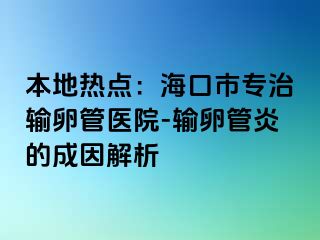 本地热点：海口市专治输卵管医院-输卵管炎的成因解析